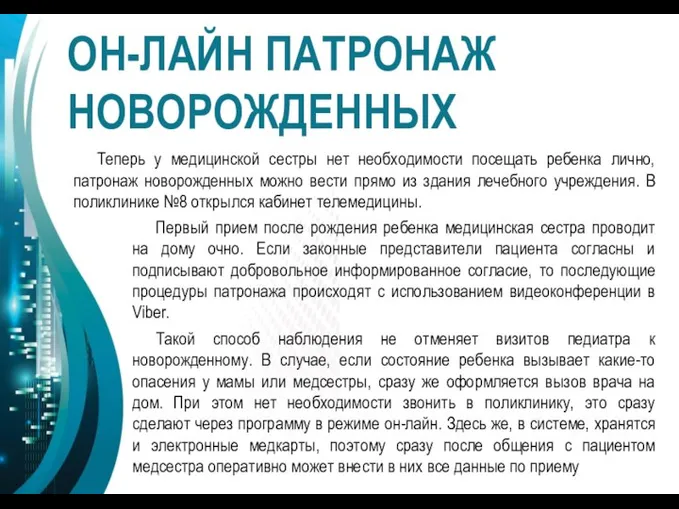 ОН-ЛАЙН ПАТРОНАЖ НОВОРОЖДЕННЫХ

Теперь у медицинской сестры нет необходимости посещать ребенка лично, патронаж новорожденных можно вести прямо из здания лечебного учреждения. В поликлинике №8 открылся кабинет телемедицины.

Первый прием после рождения ребенка медицинская сестра проводит на дому очно. Если законные представители пациента согласны и подписывают добровольное информированное согласие, то последующие процедуры патронажа происходят с использованием видеоконференции в Viber.

Такой способ наблюдения не отменяет визитов педиатра к новорожденному. В случае, если состояние ребенка вызывает какие-то опасения у мамы или медсестры, сразу же оформляется вызов врача на дом. При этом нет необходимости звонить в поликлинику, это сразу сделают через программу в режиме он-лайн. Здесь же, в системе, хранятся и электронные медкарты, поэтому сразу после общения с пациентом медсестра оперативно может внести в них все данные по приему